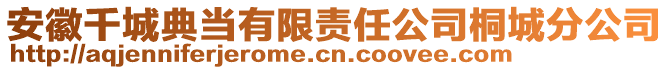 安徽千城典当有限责任公司桐城分公司
http://aqjenniferjerome.cn.coovee.com